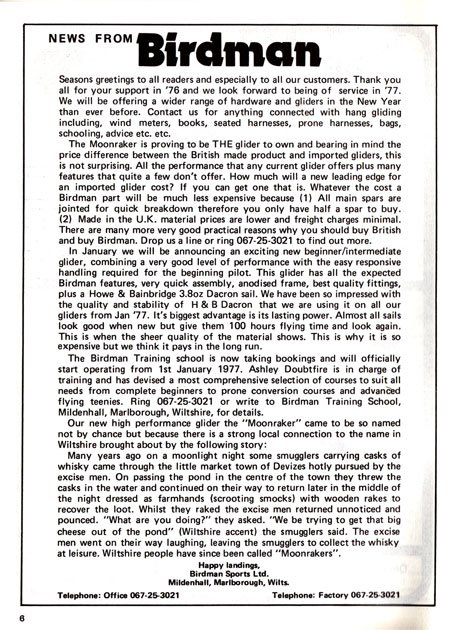 NEWS FROM Birdman

Seasons greetings to all readers and especially to all our customers. Thank you all for your support in '76 and we look forward to being of service in '77. We will be offering a wider range of hardware and gliders in the New Year than ever before. Contact us for anything connected with hang gliding including, wind meters, books, seated harnesses, prone harnesses, bags, schooling, advice etc. etc.

The Moonraker is proving to be THE glider to own and bearing in mind the price difference between the British made product and imported gliders, this is not surprising. All the performance that any current glider offers plus many features that quite a few don't offer. How much will a new leading edge for an imported glider cost? If you can get one that is. Whatever the cost a Birdman part will be much less expensive because (1) All main spars are jointed for quick breakdown therefore you only have half a spar to buy. (2) Made in the U.K. material prices are lower and freight charges minimal. There are many more very good practical reasons why you should buy British and buy Birdman. Drop us a line or ring 067-25-3021 to find out more.

In January we will be announcing an exciting new beginner/intermediate glider, combining a very good level of performance with the easy responsive handling required for the beginning pilot. This glider has all the expected Birdman features, very quick assembly, anodised frame, best quality fittings, plus a Howe & Bainbridge 3.8oz Dacron sail. We have been so impressed with the quality and stability of H & B Dacron that we are using it on all our gliders from Jan '77. It's biggest advantage is its lasting power. Almost all sails look good when new but give them 100 hours flying time and look again. This is when the sheer quality of the material shows. This is why it is so expensive but we think it pays in the long run.

The Birdman Training school is now taking bookings and will officially start operating from 1st January 1977. Ashley Doubtfire is in charge of training and has devised a most comprehensive selection of courses to suit all needs from complete beginners to prone conversion courses and advanced flying teenies. Ring 067-25-3021 or write to Birdman Training School, Mildenhall, Marlborough, Wiltshire, for details.

Our new high performance glider the "Moonraker" came to be so named not by chance but because there is a strong local connection to the name in Wiltshire brought about by the following story:

Many years ago on a moonlight night some smugglers carrying casks of whisky came through the little market town of Devizes hotly pursued by the excise men. On passing the pond in the centre of the town they threw the casks in the water and continued on their way to return later in the middle of the night dressed as farmhands (scrooting smocks) with wooden rakes to recover the loot. Whilst they raked the excise men returned unnoticed and pounced. "What are you doing?" they asked. "We be trying to get that big cheese out of the pond" (Wiltshire accent) the smugglers said. The excise men went on their way laughing, leaving the smugglers to collect the whisky at leisure. Wiltshire people have since been called "Moonrakers".

Happy landings,
Birdman Sports Ltd.
Mildenhall, Marlborough, Wilts.

Telephone: Office 067-25-3021 Telephone: Factory 067-25-3021

6